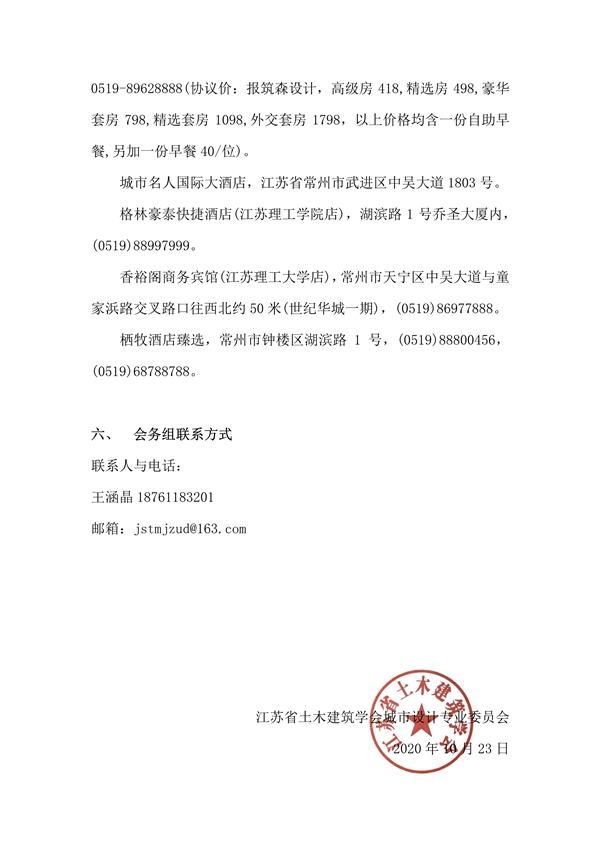 0519-89628888(协议价：报筑森设计，高级房 418,精选房 498,豪华套房 798,精选套房 1098,外交套房 1798，以上价格均含一份自助早餐,另加一份早餐 40/位)。

城市名人国际大酒店，江苏省常州市武进区中吴大道 1803 号。

格林豪泰快捷酒店(江苏理工学院店)，湖滨路 1 号乔圣大厦内，(0519)88997999。

香裕阁商务宾馆(江苏理工大学店)，常州市天宁区中吴大道与童家浜路交叉路口往西北约 50 米(世纪华城一期)，(0519)86977888。

栖牧酒店臻选，常州市钟楼区湖滨路 1 号，(0519)88800456，(0519)68788788。

六、 会务组联系方式

联系人与电话：

王涵晶 18761183201

邮箱：jstmjzud@163.com

江苏省土木建筑学会城市设计专业委员会

2020 年 10 月 23 日

江苏省土木建筑学会